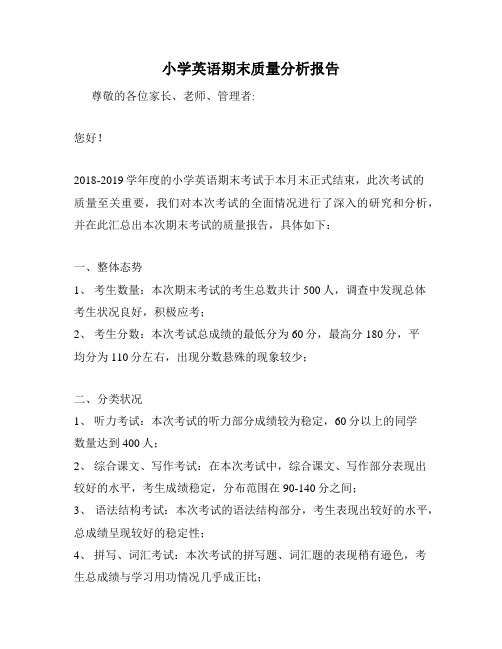 小学英语期末质量分析报告

尊敬的各位家长、老师、管理者:

您好！

2018-2019 学年度的小学英语期末考试于本月末正式结束，此次考试的质量至关重要，我们对本次考试的全面情况进行了深入的研究和分析，并在此汇总出本次期末考试的质量报告，具体如下：

一、整体态势

1、 考生数量：本次期末考试的考生总数共计 500 人，调查中发现总体考生状况良好，积极应考；

2、 考生分数：本次考试总成绩的最低分为 60 分，最高分 180 分，平均分为 110 分左右，出现分数悬殊的现象较少；

二、分类状况

1、 听力考试：本次考试的听力部分成绩较为稳定，60 分以上的同学数量达到 400 人；

2、 综合课文、写作考试：在本次考试中，综合课文、写作部分表现出较好的水平，考生成绩稳定，分布范围在 90-140 分之间；

3、 语法结构考试：本次考试的语法结构部分，考生表现出较好的水平，总成绩呈现较好的稳定性；

4、 拼写、词汇考试：本次考试的拼写题、词汇题的表现稍有逊色，考生总成绩与学习用功情况几乎成正比；